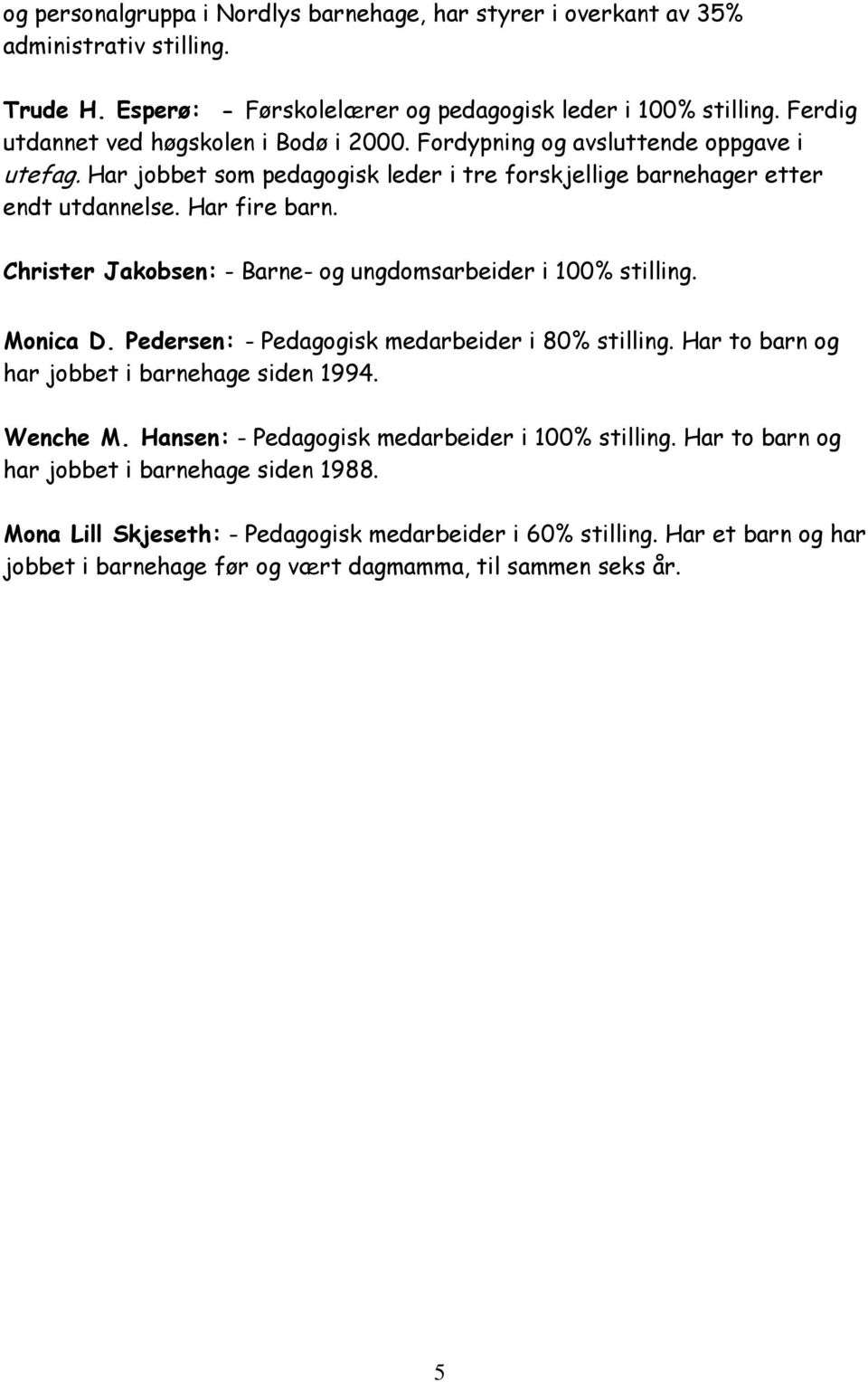 og personalgruppa i Nordlys barnehage, har styrer i overkant av 35% administrativ stilling.

Trude H. Esperø: - Førskolelærer og pedagogisk leder i 100% stilling. Ferdig utdannet ved høgskolen i Bodø i 2000. Fordypning og avsluttende oppgave i utefag. Har jobbet som pedagogisk leder i tre forskjellige barnehager etter endt utdannelse. Har fire barn.

Christer Jakobsen: - Barne- og ungdomsarbeider i 100% stilling.

Monica D. Pedersen: - Pedagogisk medarbeider i 80% stilling. Har to barn og har jobbet i barnehage siden 1994.

Wenche M. Hansen: - Pedagogisk medarbeider i 100% stilling. Har to barn og har jobbet i barnehage siden 1988.

Mona Lill Skjeseth: - Pedagogisk medarbeider i 60% stilling. Har et barn og har jobbet i barnehage før og vært dagmamma, til sammen seks år.

5